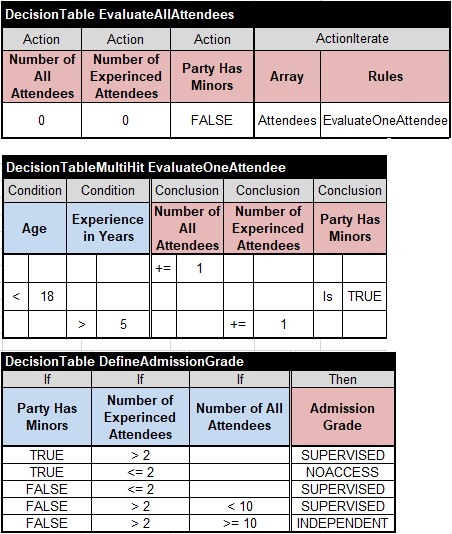 DecisionTable EvaluateAllAttendees

| Action | Action | Action | ActionIterate | |
|---|---|---|---|---|
| Number of All Attendees | Number of Experinced Attendees | Party Has Minors | Array | Rules |
| 0 | 0 | FALSE | Attendees | EvaluateOneAttendee |

DecisionTableMultiHit EvaluateOneAttendee

| Condition | | Condition | | Conclusion | | Conclusion | | Conclusion | |
|---|---|---|---|---|---|---|---|---|---|
| Age | | Experience in Years | | Number of All Attendees | | Number of Experinced Attendees | | Party Has Minors | |
| | | | | += | 1 | | | | |
| < | 18 | | | | | | | Is | TRUE |
| | | > | 5 | | | += | 1 | | |

DecisionTable DefineAdmissionGrade

| If | If | If | Then |
|---|---|---|---|
| Party Has Minors | Number of Experinced Attendees | Number of All Attendees | Admission Grade |
| TRUE | > 2 | | SUPERVISED |
| TRUE | <= 2 | | NOACCESS |
| FALSE | <= 2 | | SUPERVISED |
| FALSE | > 2 | < 10 | SUPERVISED |
| FALSE | > 2 | >= 10 | INDEPENDENT |